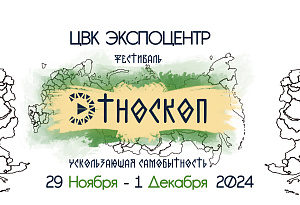 ЦВК ЭКСПОЦЕНТР

ФЕСТИВАЛЬ

ЭТНОСКОП

УСКОЛЬЗАЮЩАЯ САМОБЫТНОСТЬ

29 Ноября - 1 Декабря 2024